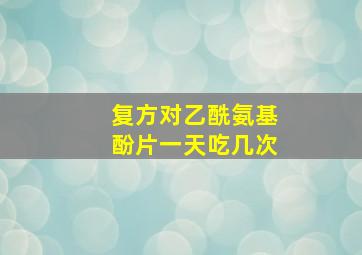 复方对乙酰氨基酚片一天吃几次